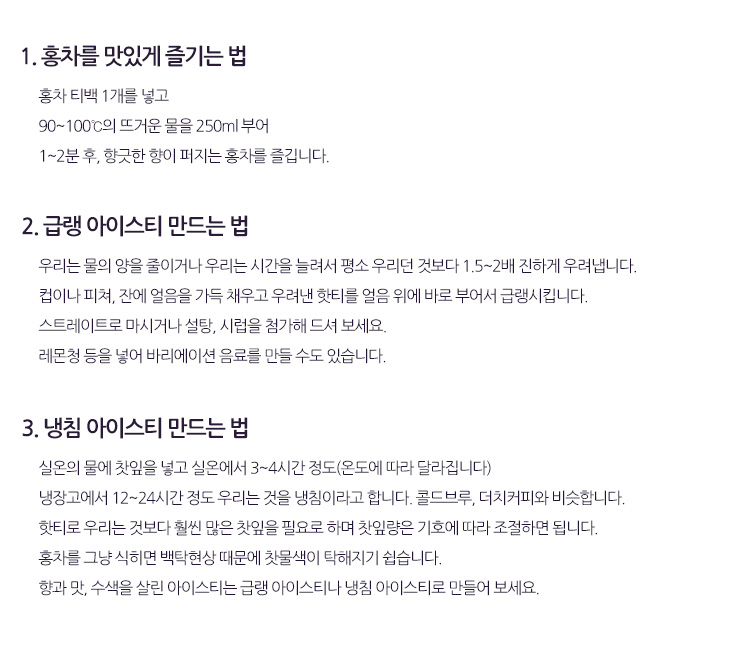 1. 홍차를 맛있게 즐기는 법

홍차 티백 1개를 넣고
90~100℃의 뜨거운 물을 250ml 부어
1~2분 후, 향긋한 향이 퍼지는 홍차를 즐깁니다.

2. 급랭 아이스티 만드는 법

우리는 물의 양을 줄이거나 우리는 시간을 늘려서 평소 우리던 것보다 1.5~2배 진하게 우려냅니다.
컵이나 피쳐, 잔에 얼음을 가득 채우고 우려낸 핫티를 얼음 위에 바로 부어서 급랭시킵니다.
스트레이트로 마시거나 설탕, 시럽을 첨가해 드셔 보세요.
레몬청 등을 넣어 바리에이션 음료를 만들 수도 있습니다.

3. 냉침 아이스티 만드는 법

실온의 물에 찻잎을 넣고 실온에서 3~4시간 정도(온도에 따라 달라집니다)
냉장고에서 12~24시간 정도 우리는 것을 냉침이라고 합니다. 콜드브루, 더치커피와 비슷합니다.
핫티로 우리는 것보다 훨씬 많은 찻잎을 필요로 하며 찻잎량은 기호에 따라 조절하면 됩니다.
홍차를 그냥 식히면 백탁현상 때문에 찻물색이 탁해지기 쉽습니다.
향과 맛, 수색을 살린 아이스티는 급랭 아이스티나 냉침 아이스티로 만들어 보세요.